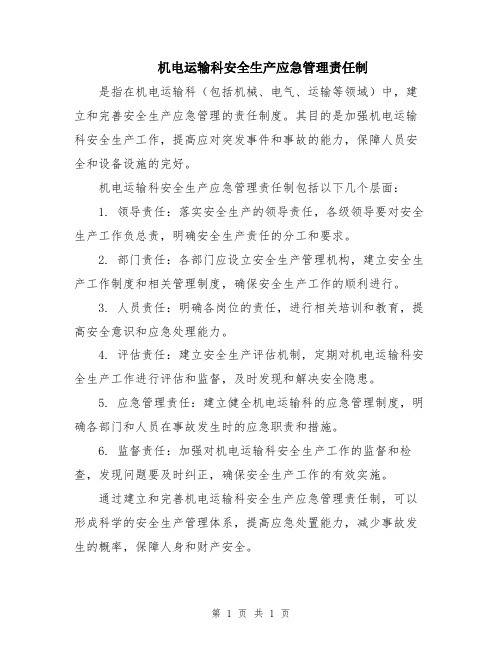 机电运输科安全生产应急管理责任制

是指在机电运输科（包括机械、电气、运输等领域）中，建立和完善安全生产应急管理的责任制度。其目的是加强机电运输科安全生产工作，提高应对突发事件和事故的能力，保障人员安全和设备设施的完好。

机电运输科安全生产应急管理责任制包括以下几个层面：

1. 领导责任：落实安全生产的领导责任，各级领导要对安全生产工作负总责，明确安全生产责任的分工和要求。

2. 部门责任：各部门应设立安全生产管理机构，建立安全生产工作制度和相关管理制度，确保安全生产工作的顺利进行。

3. 人员责任：明确各岗位的责任，进行相关培训和教育，提高安全意识和应急处理能力。

4. 评估责任：建立安全生产评估机制，定期对机电运输科安全生产工作进行评估和监督，及时发现和解决安全隐患。

5. 应急管理责任：建立健全机电运输科的应急管理制度，明确各部门和人员在事故发生时的应急职责和措施。

6. 监督责任：加强对机电运输科安全生产工作的监督和检查，发现问题要及时纠正，确保安全生产工作的有效实施。

通过建立和完善机电运输科安全生产应急管理责任制，可以形成科学的安全生产管理体系，提高应急处置能力，减少事故发生的概率，保障人身和财产安全。

第 1 页 共 1 页